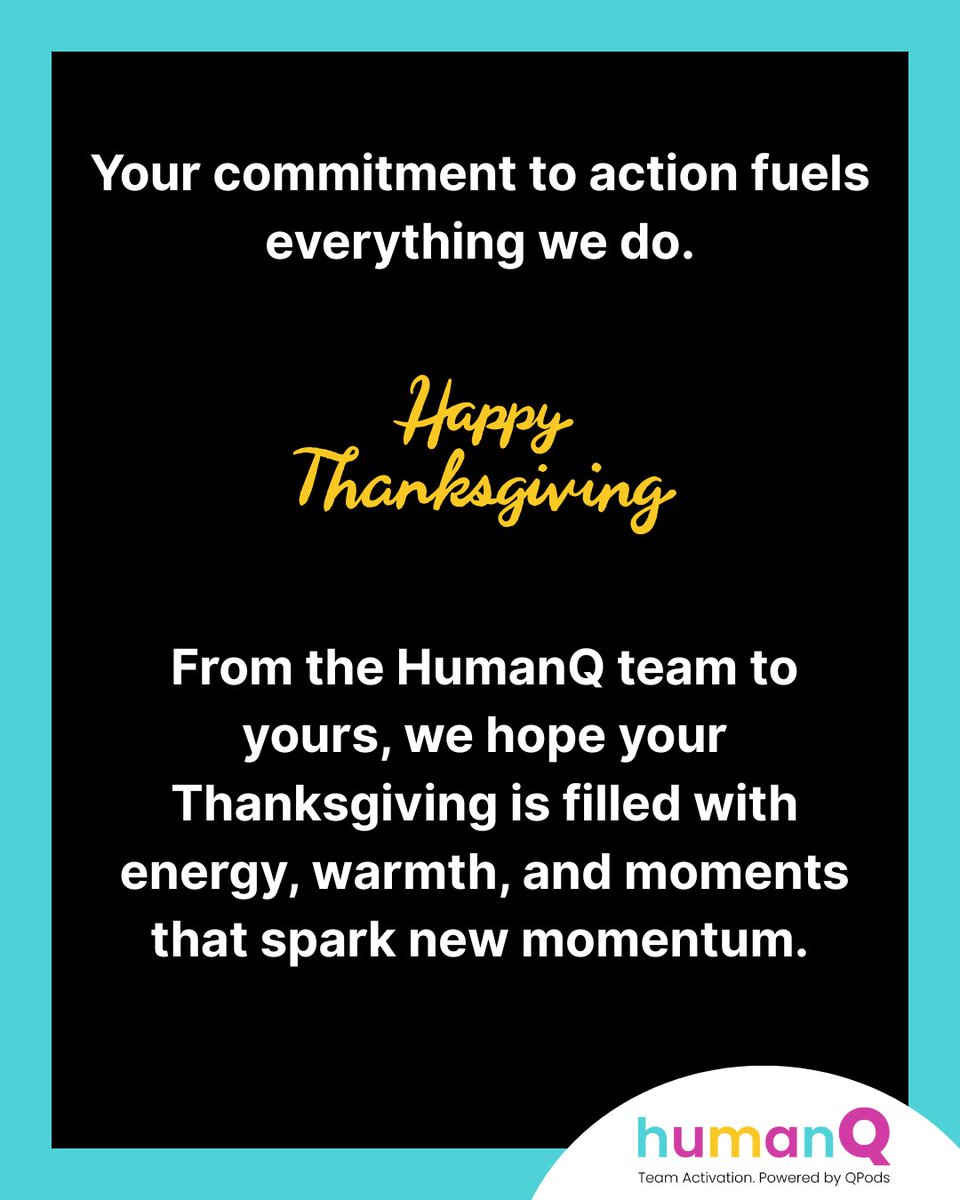 Your commitment to action fuels everything we do.

Happy Thanksgiving

From the HumanQ team to yours, we hope your Thanksgiving is filled with energy, warmth, and moments that spark new momentum.

humanQ
Team Activation. Powered by QPods